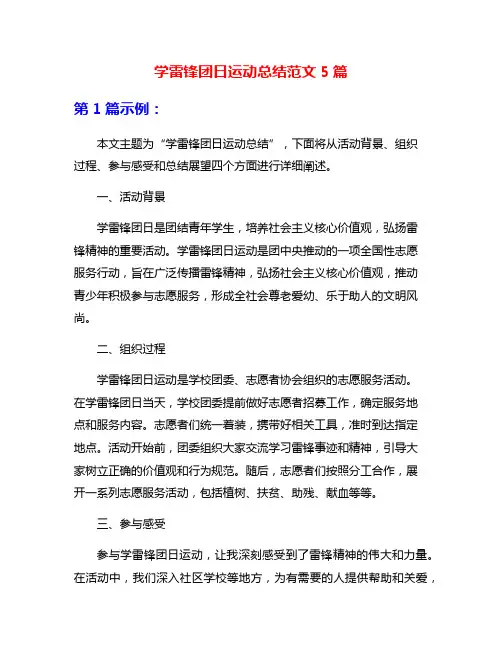 学雷锋团日运动总结范文 5 篇

第 1 篇示例：

本文主题为“学雷锋团日运动总结”，下面将从活动背景、组织过程、参与感受和总结展望四个方面进行详细阐述。

一、活动背景

学雷锋团日是团结青年学生，培养社会主义核心价值观，弘扬雷锋精神的重要活动。学雷锋团日运动是团中央推动的一项全国性志愿服务行动，旨在广泛传播雷锋精神，弘扬社会主义核心价值观，推动青少年积极参与志愿服务，形成全社会尊老爱幼、乐于助人的文明风尚。

二、组织过程

学雷锋团日运动是学校团委、志愿者协会组织的志愿服务活动。在学雷锋团日当天，学校团委提前做好志愿者招募工作，确定服务地点和服务内容。志愿者们统一着装，携带好相关工具，准时到达指定地点。活动开始前，团委组织大家交流学习雷锋事迹和精神，引导大家树立正确的价值观和行为规范。随后，志愿者们按照分工合作，展开一系列志愿服务活动，包括植树、扶贫、助残、献血等等。

三、参与感受

参与学雷锋团日运动，让我深刻感受到了雷锋精神的伟大和力量。在活动中，我们深入社区学校等地方，为有需要的人提供帮助和关爱，